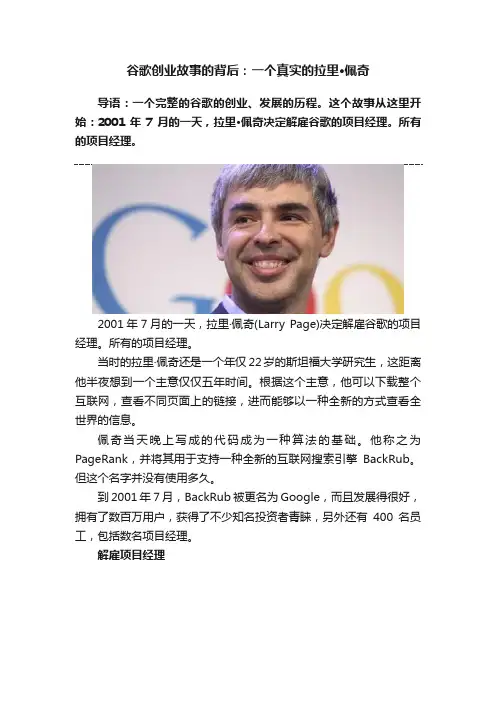 谷歌创业故事的背后：一个真实的拉里•佩奇

导语：一个完整的谷歌的创业、发展的历程。这个故事从这里开始：2001 年 7 月的一天，拉里•佩奇决定解雇谷歌的项目经理。所有的项目经理。

2001 年 7 月的一天，拉里·佩奇(Larry Page)决定解雇谷歌的项目经理。所有的项目经理。

当时的拉里·佩奇还是一个年仅 22 岁的斯坦福大学研究生，这距离他半夜想到一个主意仅仅五年时间。根据这个主意，他可以下载整个互联网，查看不同页面上的链接，进而能够以一种全新的方式查看全世界的信息。

佩奇当天晚上写成的代码成为一种算法的基础。他称之为 PageRank，并将其用于支持一种全新的互联网搜索引擎 BackRub。但这个名字并没有使用多久。

到 2001 年 7 月，BackRub 被更名为 Google，而且发展得很好，拥有了数百万用户，获得了不少知名投资者青睐，另外还有 400 名员工，包括数名项目经理。

解雇项目经理